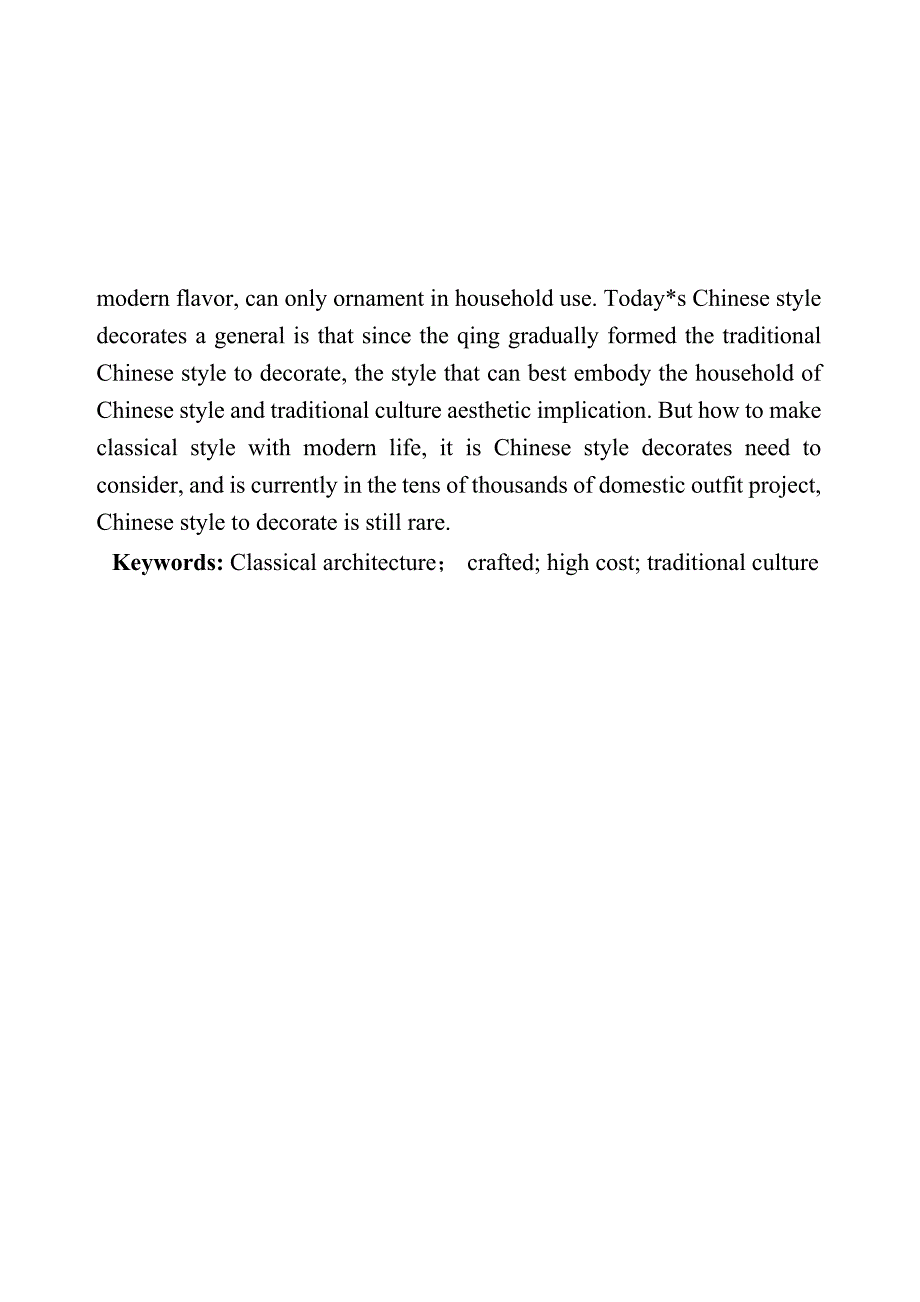 modern flavor, can only ornament in household use. Today*s Chinese style decorates a general is that since the qing gradually formed the traditional Chinese style to decorate, the style that can best embody the household of Chinese style and traditional culture aesthetic implication. But how to make classical style with modern life, it is Chinese style decorates need to consider, and is currently in the tens of thousands of domestic outfit project, Chinese style to decorate is still rare.

**Keywords:** Classical architecture； crafted; high cost; traditional culture